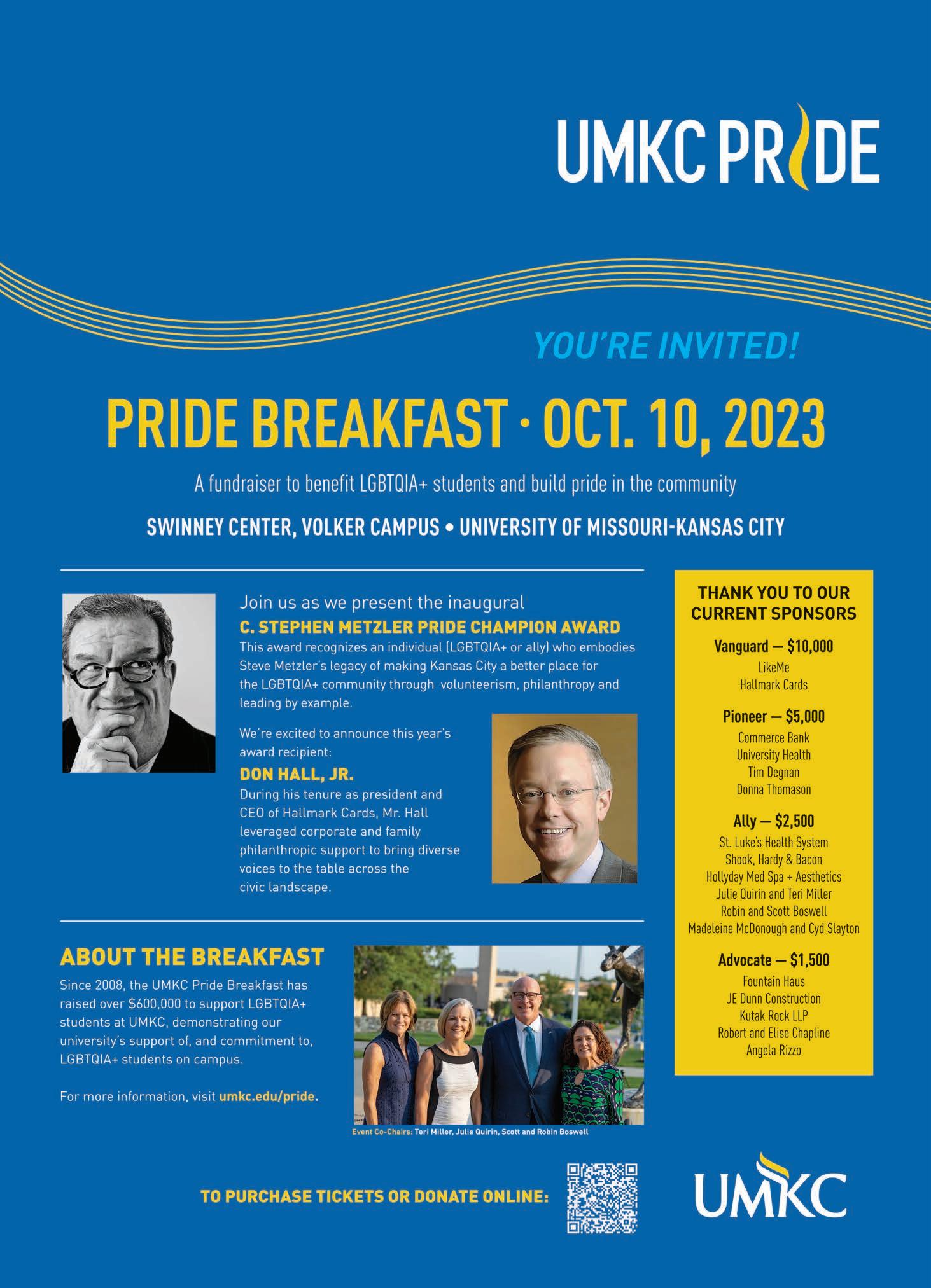 UMKC PRIDE

YOU'RE INVITED!

PRIDE BREAKFAST · OCT. 10, 2023

A fundraiser to benefit LGBTQIA+ students and build pride in the community

SWINNEY CENTER, VOLKER CAMPUS • UNIVERSITY OF MISSOURI-KANSAS CITY

Join us as we present the inaugural

C. STEPHEN METZLER PRIDE CHAMPION AWARD

This award recognizes an individual (LGBTQIA+ or ally) who embodies Steve Metzler's legacy of making Kansas City a better place for the LGBTQIA+ community through volunteerism, philanthropy and leading by example.

We're excited to announce this year's award recipient:

DON HALL, JR.

During his tenure as president and CEO of Hallmark Cards, Mr. Hall leveraged corporate and family philanthropic support to bring diverse voices to the table across the civic landscape.

ABOUT THE BREAKFAST

Since 2008, the UMKC Pride Breakfast has raised over $600,000 to support LGBTQIA+ students at UMKC, demonstrating our university's support of, and commitment to, LGBTQIA+ students on campus.

For more information, visit umkc.edu/pride.

Event Co-Chairs: Teri Miller, Julie Quirin, Scott and Robin Boswell

THANK YOU TO OUR CURRENT SPONSORS

Vanguard — $10,000
LikeMe
Hallmark Cards

Pioneer — $5,000
Commerce Bank
University Health
Tim Degnan
Donna Thomason

Ally — $2,500
St. Luke's Health System
Shook, Hardy & Bacon
Hollyday Med Spa + Aesthetics
Julie Quirin and Teri Miller
Robin and Scott Boswell
Madeleine McDonough and Cyd Slayton

Advocate — $1,500
Fountain Haus
JE Dunn Construction
Kutak Rock LLP
Robert and Elise Chapline
Angela Rizzo

TO PURCHASE TICKETS OR DONATE ONLINE:

UMKC